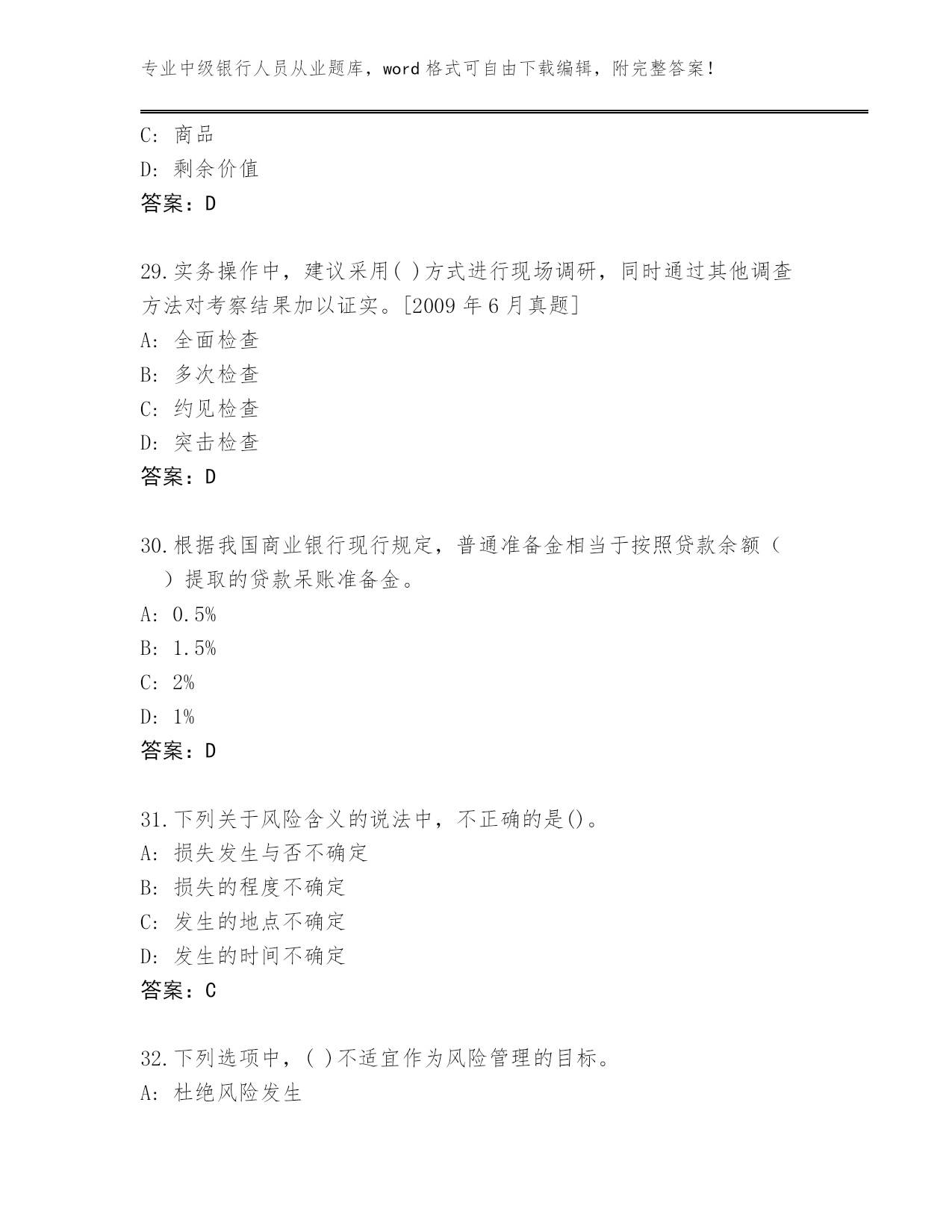 专业中级银行人员从业题库，word 格式可自由下载编辑，附完整答案！

C: 商品
D: 剩余价值
答案：D

29.实务操作中，建议采用( )方式进行现场调研，同时通过其他调查方法对考察结果加以证实。[2009 年 6 月真题]
A: 全面检查
B: 多次检查
C: 约见检查
D: 突击检查
答案：D

30.根据我国商业银行现行规定，普通准备金相当于按照贷款余额（ ）提取的贷款呆账准备金。
A: 0.5%
B: 1.5%
C: 2%
D: 1%
答案：D

31.下列关于风险含义的说法中，不正确的是()。
A: 损失发生与否不确定
B: 损失的程度不确定
C: 发生的地点不确定
D: 发生的时间不确定
答案：C

32.下列选项中，( )不适宜作为风险管理的目标。
A: 杜绝风险发生